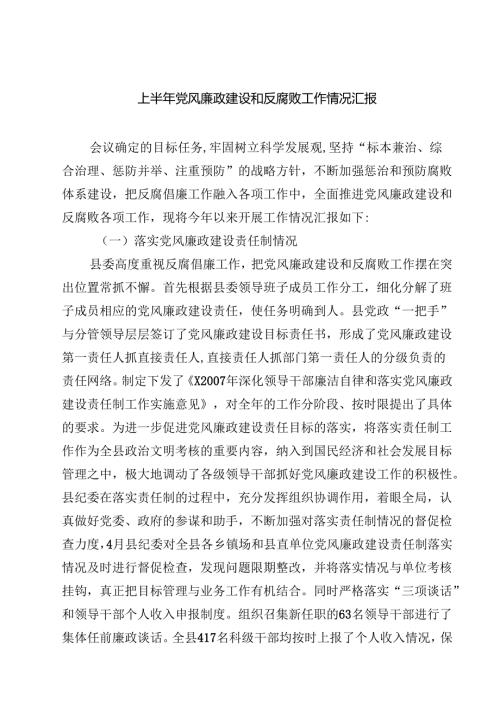 上半年党风廉政建设和反腐败工作情况汇报

会议确定的目标任务，牢固树立科学发展观，坚持“标本兼治、综合治理、惩防并举、注重预防”的战略方针，不断加强惩治和预防腐败体系建设，把反腐倡廉工作融入各项工作中，全面推进党风廉政建设和反腐败各项工作，现将今年以来开展工作情况汇报如下：

（一）落实党风廉政建设责任制情况

县委高度重视反腐倡廉工作，把党风廉政建设和反腐败工作摆在突出位置常抓不懈。首先根据县委领导班子成员工作分工，细化分解了班子成员相应的党风廉政建设责任，使任务明确到人。县党政“一把手”与分管领导层层签订了党风廉政建设目标责任书，形成了党风廉政建设第一责任人抓直接责任人，直接责任人抓部门第一责任人的分级负责的责任网络。制定下发了《X2007年深化领导干部廉洁自律和落实党风廉政建设责任制工作实施意见》，对全年的工作分阶段、按时限提出了具体的要求。为进一步促进党风廉政建设责任目标的落实，将落实责任制工作作为全县政治文明考核的重要内容，纳入到国民经济和社会发展目标管理之中，极大地调动了各级领导干部抓好党风廉政建设工作的积极性。县纪委在落实责任制的过程中，充分发挥组织协调作用，着眼全局，认真做好党委、政府的参谋和助手，不断加强对落实责任制情况的督促检查力度，4月县纪委对全县各乡镇场和县直单位党风廉政建设责任制落实情况及时进行督促检查，发现问题限期整改，并将落实情况与单位考核挂钩，真正把目标管理与业务工作有机结合。同时严格落实“三项谈话”和领导干部个人收入申报制度。组织召集新任职的63名领导干部进行了集体任前廉政谈话。全县417名科级干部均按时上报了个人收入情况，保